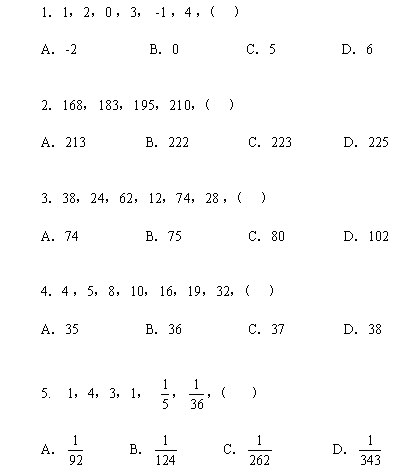 1. 1，2，0，3，-1，4，（  ）

A. -2    B. 0    C. 5    D. 6

2. 168，183，195，210，（  ）

A. 213    B. 222    C. 223    D. 225

3. 38，24，62，12，74，28，（  ）

A. 74    B. 75    C. 80    D. 102

4. 4，5，8，10，16，19，32，（  ）

A. 35    B. 36    C. 37    D. 38

5. 1，4，3，1，$\frac{1}{5}$，$\frac{1}{36}$，（  ）

A. $\frac{1}{92}$    B. $\frac{1}{124}$    C. $\frac{1}{262}$    D. $\frac{1}{343}$